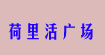 荷里活广场